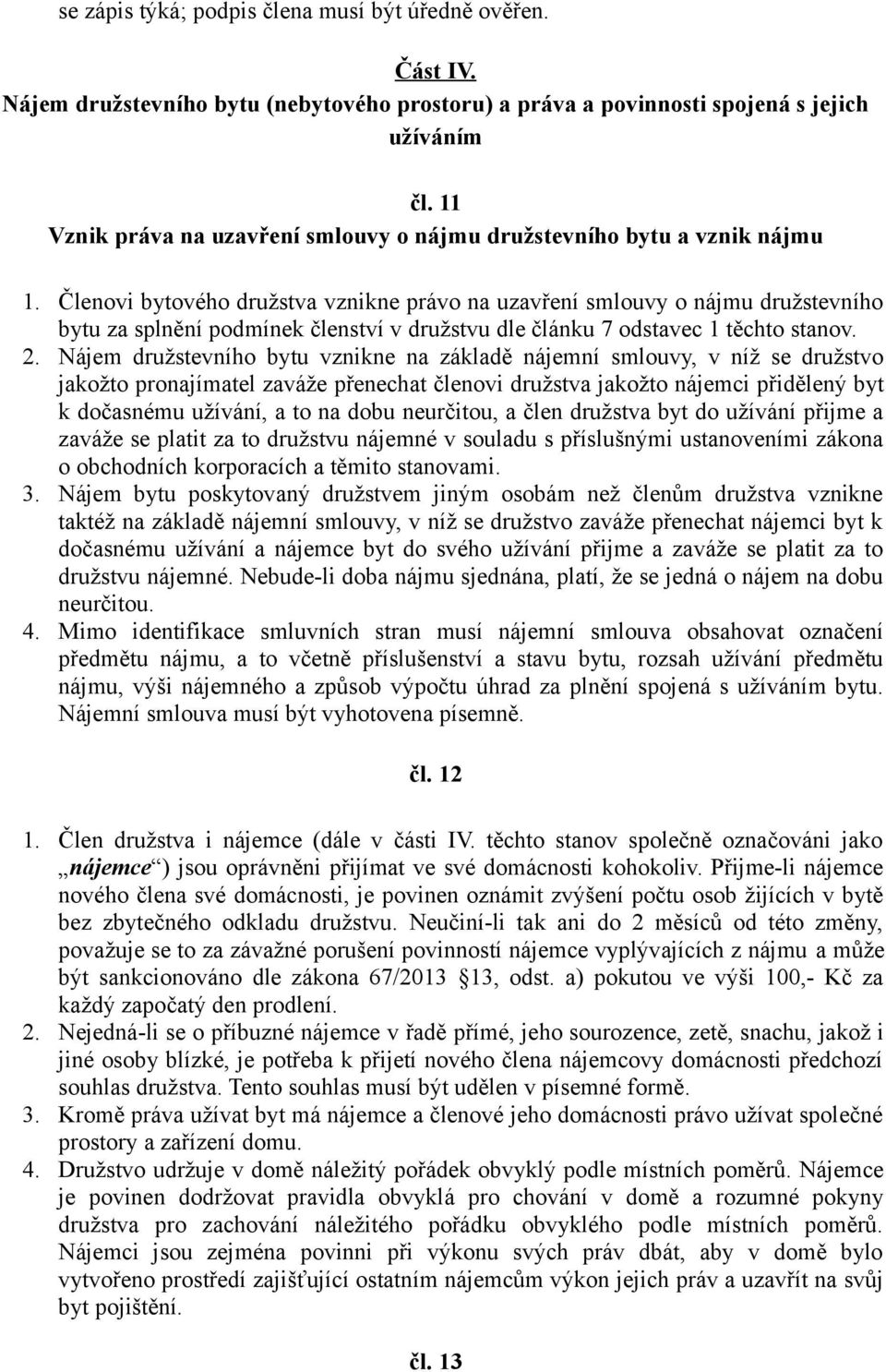 se zápis týká; podpis člena musí být úředně ověřen.

Část IV.
Nájem družstevního bytu (nebytového prostoru) a práva a povinnosti spojená s jejich užíváním

čl. 11
Vznik práva na uzavření smlouvy o nájmu družstevního bytu a vznik nájmu

1. Členovi bytového družstva vznikne právo na uzavření smlouvy o nájmu družstevního bytu za splnění podmínek členství v družstvu dle článku 7 odstavec 1 těchto stanov.
2. Nájem družstevního bytu vznikne na základě nájemní smlouvy, v níž se družstvo jakožto pronajímatel zaváže přenechat členovi družstva jakožto nájemci přidělený byt k dočasnému užívání, a to na dobu neurčitou, a člen družstva byt do užívání přijme a zaváže se platit za to družstvu nájemné v souladu s příslušnými ustanoveními zákona o obchodních korporacích a těmito stanovami.
3. Nájem bytu poskytovaný družstvem jiným osobám než členům družstva vznikne taktéž na základě nájemní smlouvy, v níž se družstvo zaváže přenechat nájemci byt k dočasnému užívání a nájemce byt do svého užívání přijme a zaváže se platit za to družstvu nájemné. Nebude-li doba nájmu sjednána, platí, že se jedná o nájem na dobu neurčitou.
4. Mimo identifikace smluvních stran musí nájemní smlouva obsahovat označení předmětu nájmu, a to včetně příslušenství a stavu bytu, rozsah užívání předmětu nájmu, výši nájemného a způsob výpočtu úhrad za plnění spojená s užíváním bytu. Nájemní smlouva musí být vyhotovena písemně.

čl. 12

1. Člen družstva i nájemce (dále v části IV. těchto stanov společně označováni jako „nájemce“) jsou oprávněni přijímat ve své domácnosti kohokoliv. Přijme-li nájemce nového člena své domácnosti, je povinen oznámit zvýšení počtu osob žijících v bytě bez zbytečného odkladu družstvu. Neučiní-li tak ani do 2 měsíců od této změny, považuje se to za závažné porušení povinností nájemce vyplývajících z nájmu a může být sankcionováno dle zákona 67/2013 §13, odst. a) pokutou ve výši 100,- Kč za každý započatý den prodlení.
2. Nejedná-li se o příbuzné nájemce v řadě přímé, jeho sourozence, zetě, snachu, jakož i jiné osoby blízké, je potřeba k přijetí nového člena nájemcovy domácnosti předchozí souhlas družstva. Tento souhlas musí být udělen v písemné formě.
3. Kromě práva užívat byt má nájemce a členové jeho domácnosti právo užívat společné prostory a zařízení domu.
4. Družstvo udržuje v domě náležitý pořádek obvyklý podle místních poměrů. Nájemce je povinen dodržovat pravidla obvyklá pro chování v domě a rozumné pokyny družstva pro zachování náležitého pořádku obvyklého podle místních poměrů. Nájemci jsou zejména povinni při výkonu svých práv dbát, aby v domě bylo vytvořeno prostředí zajišťující ostatním nájemcům výkon jejich práv a uzavřít na svůj byt pojištění.

čl. 13